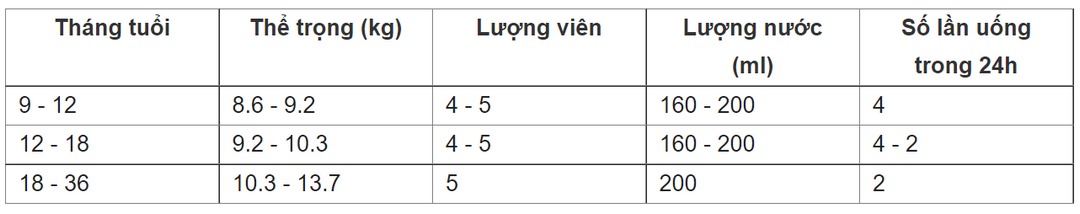 | Tháng tuổi | Thể trọng (kg) | Lượng viên | Lượng nước (ml) | Số lần uống trong 24h |
|---|---|---|---|---|
| 9 - 12 | 8.6 - 9.2 | 4 - 5 | 160 - 200 | 4 |
| 12 - 18 | 9.2 - 10.3 | 4 - 5 | 160 - 200 | 4 - 2 |
| 18 - 36 | 10.3 - 13.7 | 5 | 200 | 2 |